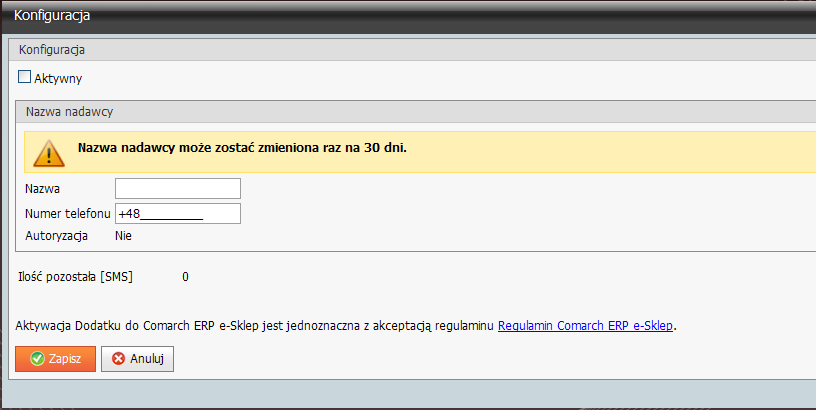 Konfiguracja

Konfiguracja

Aktywny

Nazwa nadawcy

Nazwa nadawcy może zostać zmieniona raz na 30 dni.

Nazwa

Numer telefonu +48_________

Autoryzacja Nie

Ilość pozostała [SMS] 0

Aktywacja Dodatku do Comarch ERP e-Sklep jest jednoznaczna z akceptacją regulaminu Regulamin Comarch ERP e-Sklep.

Zapisz

Anuluj